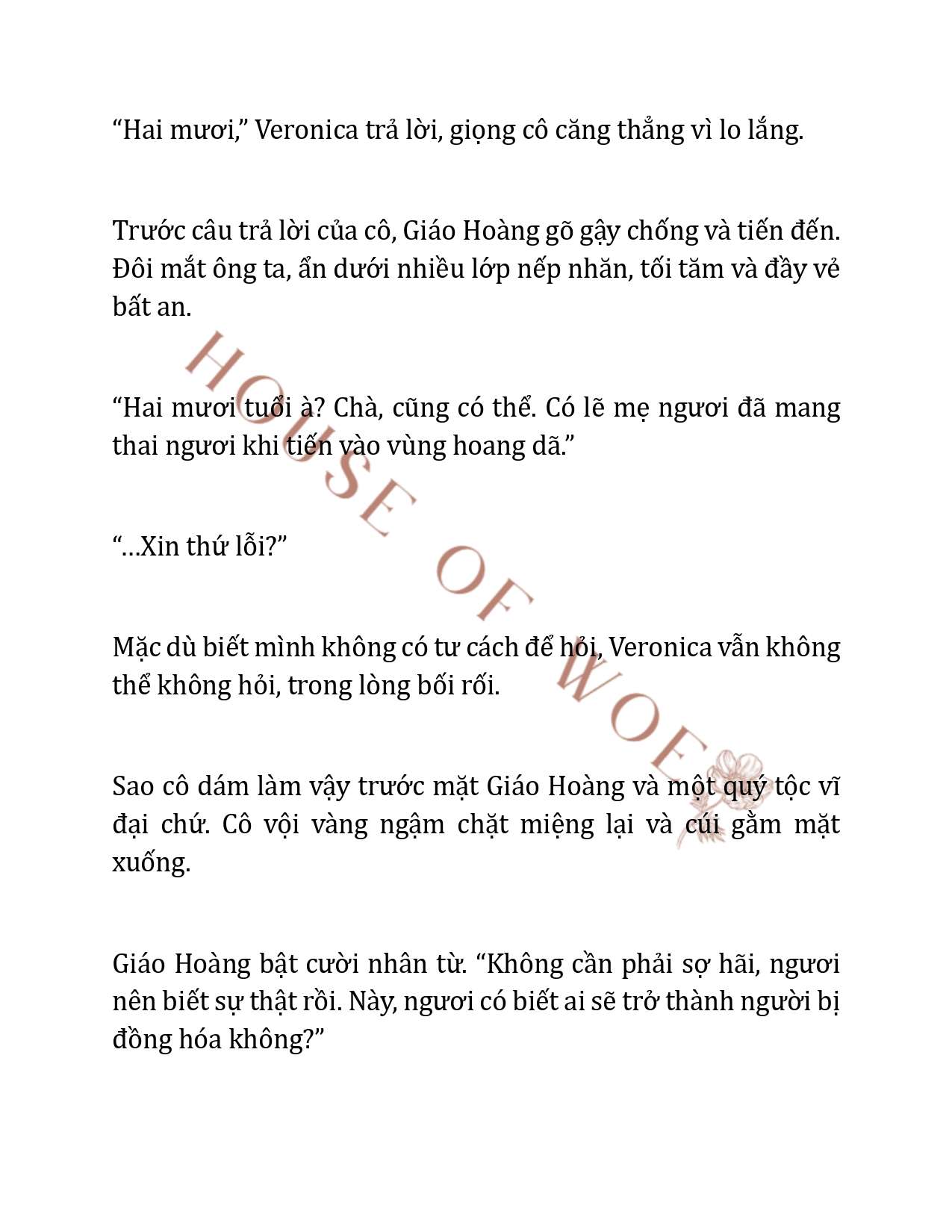 “Hai mươi,” Veronica trả lời, giọng cô căng thẳng vì lo lắng.

Trước câu trả lời của cô, Giáo Hoàng gõ gậy chống và tiến đến. Đôi mắt ông ta, ẩn dưới nhiều lớp nếp nhăn, tối tăm và đầy vẻ bất an.

“Hai mươi tuổi à? Chà, cũng có thể. Có lẽ mẹ ngươi đã mang thai ngươi khi tiến vào vùng hoang dã.”

“…Xin thứ lỗi?”

Mặc dù biết mình không có tư cách để hỏi, Veronica vẫn không thể không hỏi, trong lòng bối rối.

Sao cô dám làm vậy trước mặt Giáo Hoàng và một quý tộc vĩ đại chứ. Cô vội vàng ngậm chặt miệng lại và cúi gằm mặt xuống.

Giáo Hoàng bật cười nhân từ. “Không cần phải sợ hãi, ngươi nên biết sự thật rồi. Này, ngươi có biết ai sẽ trở thành người bị đồng hóa không?”

HOUSE OF WOE